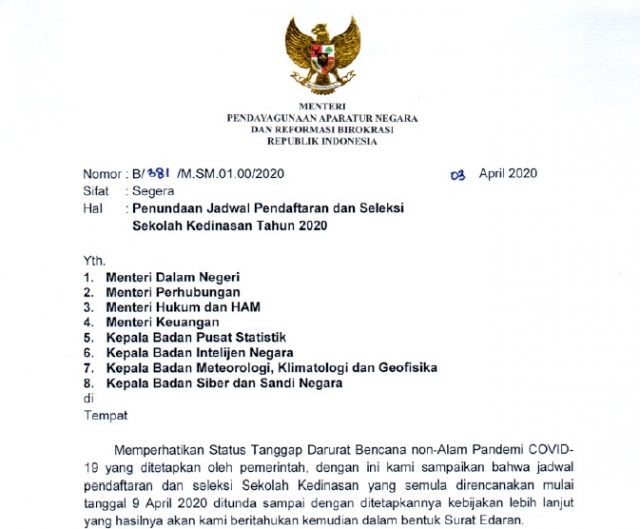 MENTERI
PENDAYAGUNAAN APARATUR NEGARA
DAN REFORMASI BIROKRASI
REPUBLIK INDONESIA

Nomor : B/381 /M.SM.01.00/2020 03 April 2020
Sifat : Segera
Hal : Penundaan Jadwal Pendaftaran dan Seleksi Sekolah Kedinasan Tahun 2020

Yth.
1. Menteri Dalam Negeri
2. Menteri Perhubungan
3. Menteri Hukum dan HAM
4. Menteri Keuangan
5. Kepala Badan Pusat Statistik
6. Kepala Badan Intelijen Negara
7. Kepala Badan Meteorologi, Klimatologi dan Geofisika
8. Kepala Badan Siber dan Sandi Negara
di
Tempat

Memperhatikan Status Tanggap Darurat Bencana non-Alam Pandemi COVID-19 yang ditetapkan oleh pemerintah, dengan ini kami sampaikan bahwa jadwal pendaftaran dan seleksi Sekolah Kedinasan yang semula direncanakan mulai tanggal 9 April 2020 ditunda sampai dengan ditetapkannya kebijakan lebih lanjut yang hasilnya akan kami beritahukan kemudian dalam bentuk Surat Edaran.